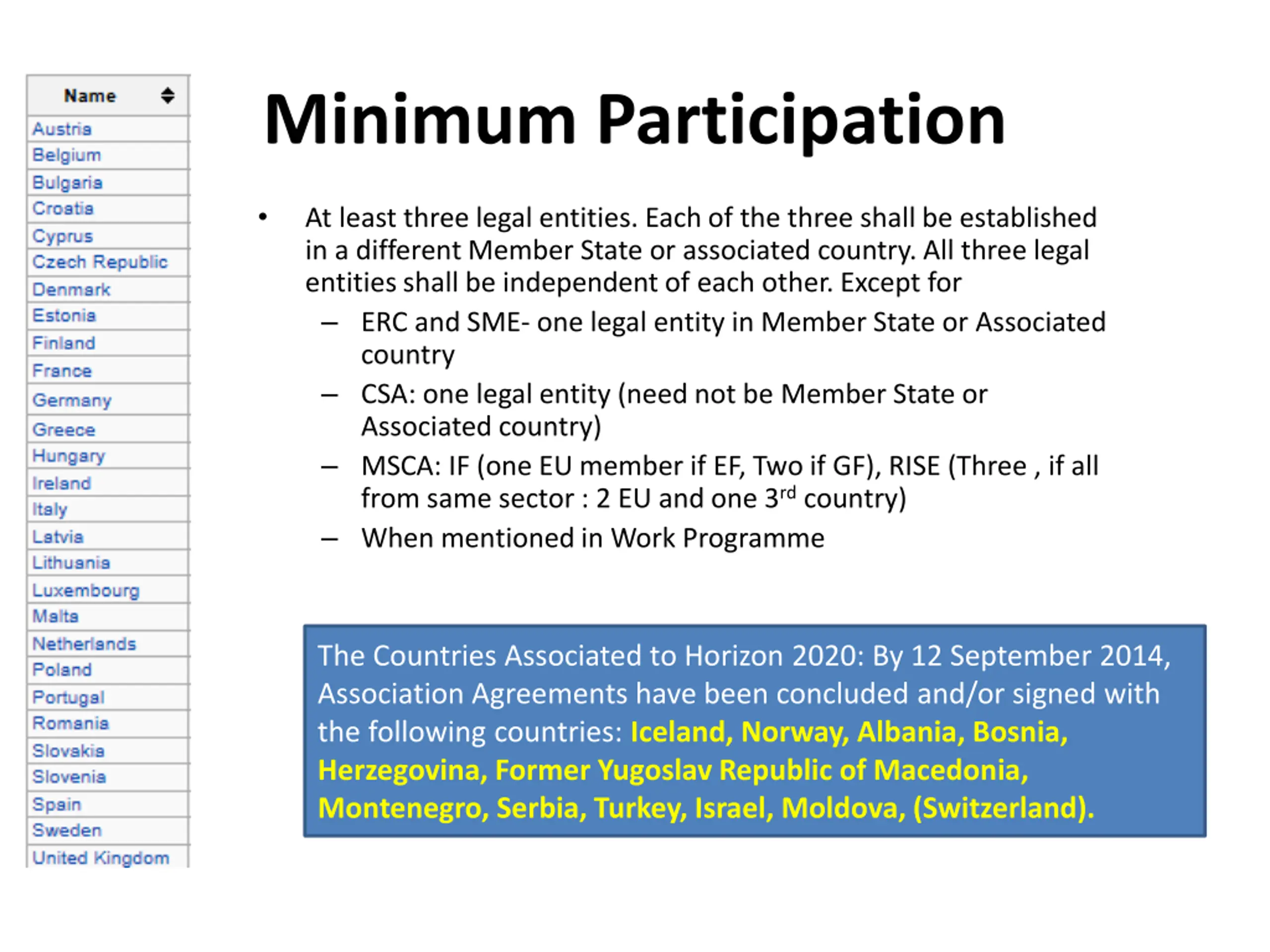 | Name |
|---|
| Austria |
| Belgium |
| Bulgaria |
| Croatia |
| Cyprus |
| Czech Republic |
| Denmark |
| Estonia |
| Finland |
| France |
| Germany |
| Greece |
| Hungary |
| Ireland |
| Italy |
| Latvia |
| Lithuania |
| Luxembourg |
| Malta |
| Netherlands |
| Poland |
| Portugal |
| Romania |
| Slovakia |
| Slovenia |
| Spain |
| Sweden |
| United Kingdom |

Minimum Participation

• At least three legal entities. Each of the three shall be established in a different Member State or associated country. All three legal entities shall be independent of each other. Except for
– ERC and SME- one legal entity in Member State or Associated country
– CSA: one legal entity (need not be Member State or Associated country)
– MSCA: IF (one EU member if EF, Two if GF), RISE (Three , if all from same sector : 2 EU and one 3$^{rd}$ country)
– When mentioned in Work Programme

The Countries Associated to Horizon 2020: By 12 September 2014, Association Agreements have been concluded and/or signed with the following countries: Iceland, Norway, Albania, Bosnia, Herzegovina, Former Yugoslav Republic of Macedonia, Montenegro, Serbia, Turkey, Israel, Moldova, (Switzerland).